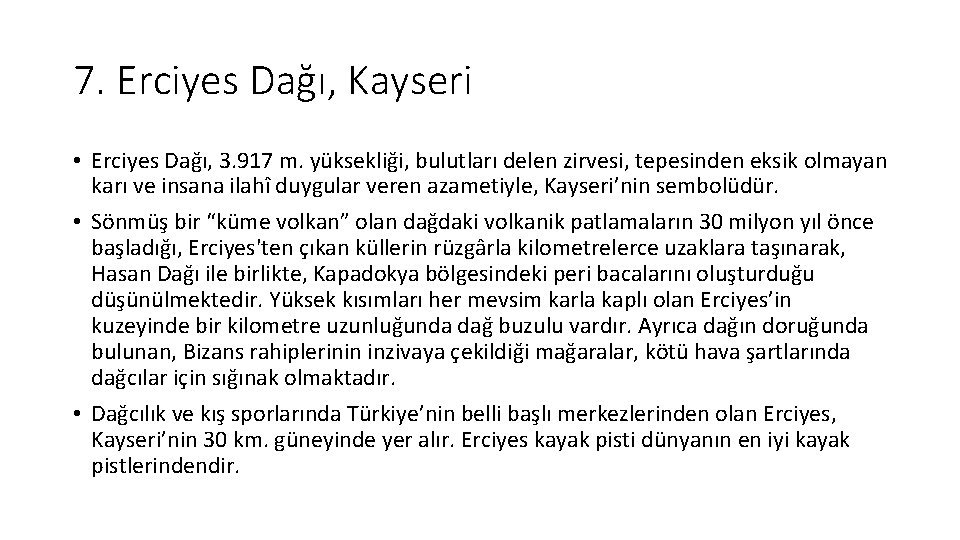 7. Erciyes Dağı, Kayseri

• Erciyes Dağı, 3.917 m. yüksekliği, bulutları delen zirvesi, tepesinden eksik olmayan karı ve insana ilahî duygular veren azametiyle, Kayseri'nin sembolüdür.

• Sönmüş bir "küme volkan" olan dağdaki volkanik patlamaların 30 milyon yıl önce başladığı, Erciyes'ten çıkan küllerin rüzgârla kilometrelerce uzaklara taşınarak, Hasan Dağı ile birlikte, Kapadokya bölgesindeki peri bacalarını oluşturduğu düşünülmektedir. Yüksek kısımları her mevsim karla kaplı olan Erciyes'in kuzeyinde bir kilometre uzunluğunda dağ buzulu vardır. Ayrıca dağın doruğunda bulunan, Bizans rahiplerinin inzivaya çekildiği mağaralar, kötü hava şartlarında dağcılar için sığınak olmaktadır.

• Dağcılık ve kış sporlarında Türkiye'nin belli başlı merkezlerinden olan Erciyes, Kayseri'nin 30 km. güneyinde yer alır. Erciyes kayak pisti dünyanın en iyi kayak pistlerindendir.